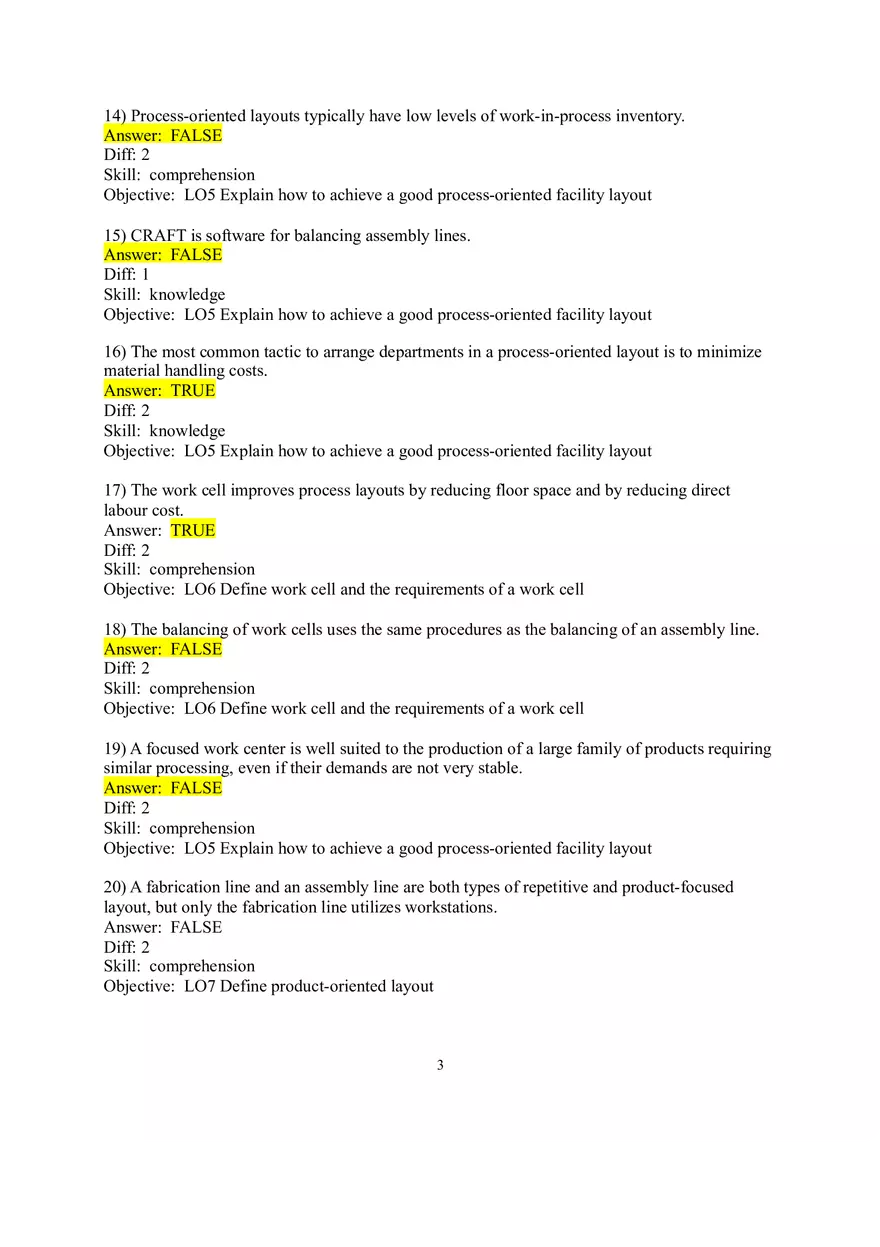 14) Process-oriented layouts typically have low levels of work-in-process inventory.
Answer: FALSE
Diff: 2
Skill: comprehension
Objective: LO5 Explain how to achieve a good process-oriented facility layout

15) CRAFT is software for balancing assembly lines.
Answer: FALSE
Diff: 1
Skill: knowledge
Objective: LO5 Explain how to achieve a good process-oriented facility layout

16) The most common tactic to arrange departments in a process-oriented layout is to minimize material handling costs.
Answer: TRUE
Diff: 2
Skill: knowledge
Objective: LO5 Explain how to achieve a good process-oriented facility layout

17) The work cell improves process layouts by reducing floor space and by reducing direct labour cost.
Answer: TRUE
Diff: 2
Skill: comprehension
Objective: LO6 Define work cell and the requirements of a work cell

18) The balancing of work cells uses the same procedures as the balancing of an assembly line.
Answer: FALSE
Diff: 2
Skill: comprehension
Objective: LO6 Define work cell and the requirements of a work cell

19) A focused work center is well suited to the production of a large family of products requiring similar processing, even if their demands are not very stable.
Answer: FALSE
Diff: 2
Skill: comprehension
Objective: LO5 Explain how to achieve a good process-oriented facility layout

20) A fabrication line and an assembly line are both types of repetitive and product-focused layout, but only the fabrication line utilizes workstations.
Answer: FALSE
Diff: 2
Skill: comprehension
Objective: LO7 Define product-oriented layout

3